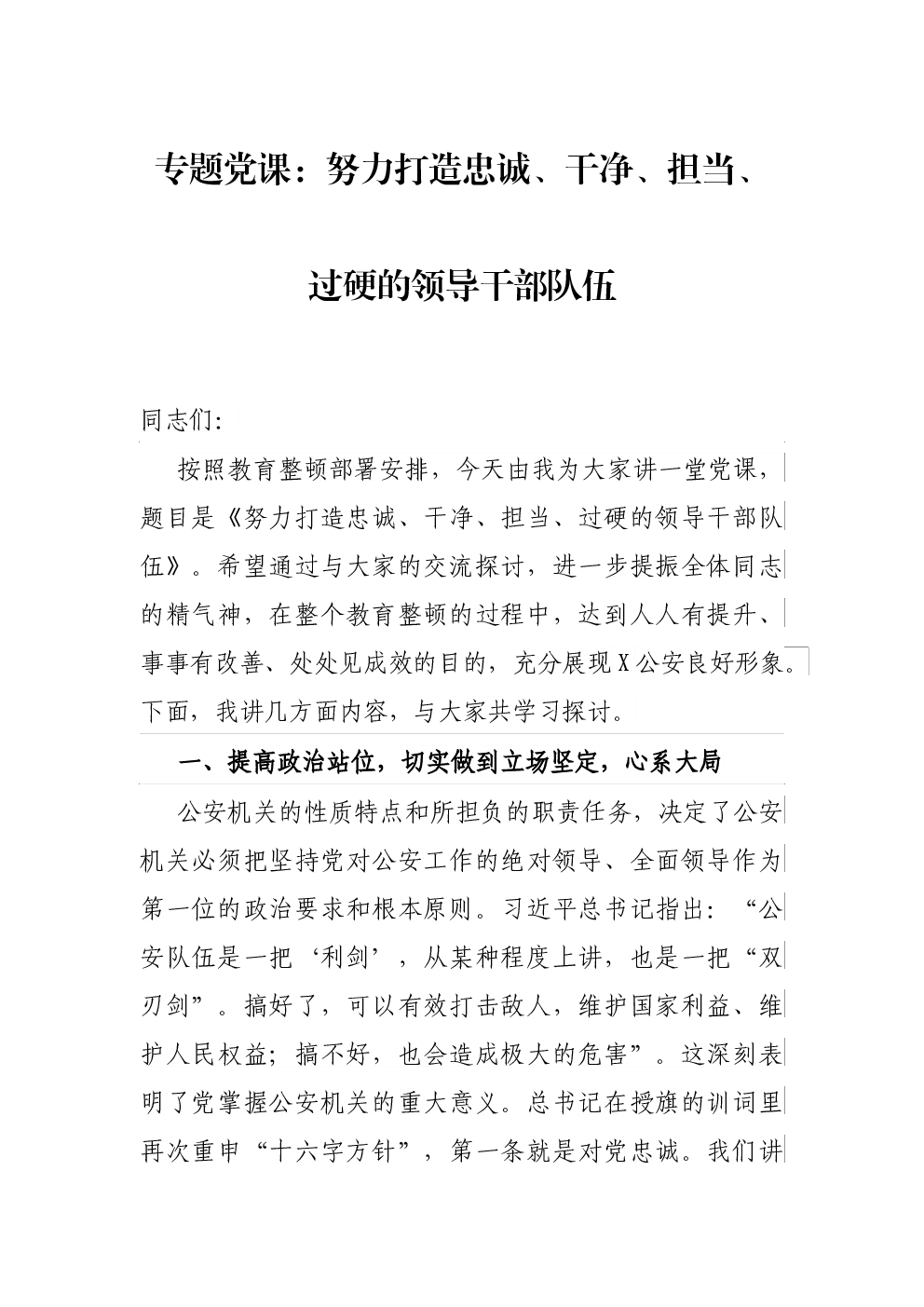 专题党课：努力打造忠诚、干净、担当、过硬的领导干部队伍

同志们:

按照教育整顿部署安排，今天由我为大家讲一堂党课，题目是《努力打造忠诚、干净、担当、过硬的领导干部队伍》。希望通过与大家的交流探讨，进一步提振全体同志的精气神，在整个教育整顿的过程中，达到人人有提升、事事有改善、处处见成效的目的，充分展现X公安良好形象。下面，我讲几方面内容，与大家共学习探讨。

一、提高政治站位，切实做到立场坚定，心系大局

公安机关的性质特点和所担负的职责任务，决定了公安机关必须把坚持党对公安工作的绝对领导、全面领导作为第一位的政治要求和根本原则。习近平总书记指出：“公安队伍是一把‘利剑’，从某种程度上讲，也是一把“双刃剑”。搞好了，可以有效打击敌人，维护国家利益、维护人民权益；搞不好，也会造成极大的危害”。这深刻表明了党掌握公安机关的重大意义。总书记在授旗的训词里再次重申“十六字方针”，第一条就是对党忠诚。我们讲